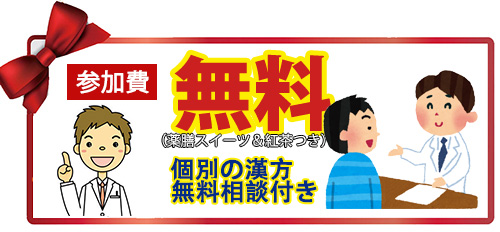 参加費

無料

(薬膳スイーツ＆紅茶つき)

個別の漢方
無料相談付き